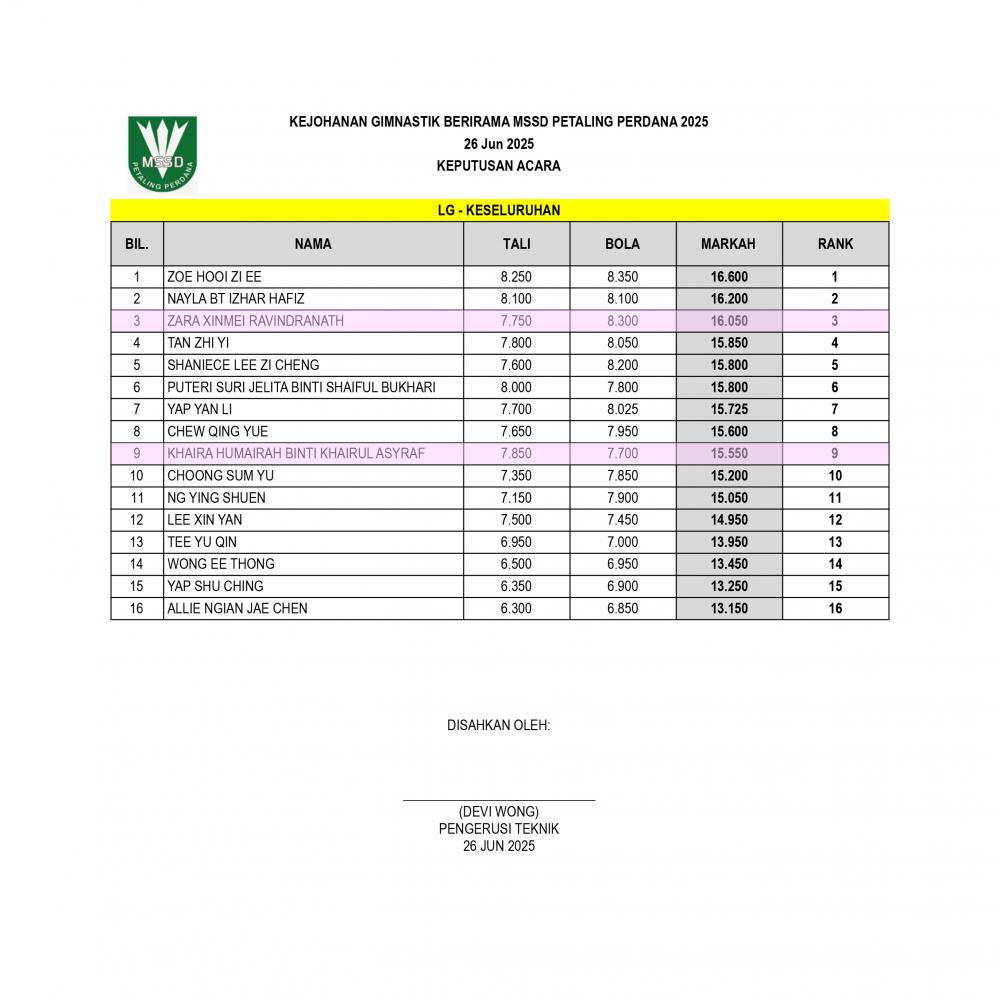 MSSD
PETALING PERDANA

KEJOHANAN GIMNASTIK BERIRAMA MSSD PETALING PERDANA 2025
26 Jun 2025
KEPUTUSAN ACARA

LG - KESELURUHAN

| BIL. | NAMA | TALI | BOLA | MARKAH | RANK |
|---|---|---|---|---|---|
| 1 | ZOE HOOI ZI EE | 8.250 | 8.350 | 16.600 | 1 |
| 2 | NAYLA BT IZHAR HAFIZ | 8.100 | 8.100 | 16.200 | 2 |
| 3 | ZARA XINMEI RAVINDRANATH | 7.750 | 8.300 | 16.050 | 3 |
| 4 | TAN ZHI YI | 7.800 | 8.050 | 15.850 | 4 |
| 5 | SHANIECE LEE ZI CHENG | 7.600 | 8.200 | 15.800 | 5 |
| 6 | PUTERI SURI JELITA BINTI SHAIFUL BUKHARI | 8.000 | 7.800 | 15.800 | 6 |
| 7 | YAP YAN LI | 7.700 | 8.025 | 15.725 | 7 |
| 8 | CHEW QING YUE | 7.650 | 7.950 | 15.600 | 8 |
| 9 | KHAIRA HUMAIRAH BINTI KHAIRUL ASYRAF | 7.850 | 7.700 | 15.550 | 9 |
| 10 | CHOONG SUM YU | 7.350 | 7.850 | 15.200 | 10 |
| 11 | NG YING SHUEN | 7.150 | 7.900 | 15.050 | 11 |
| 12 | LEE XIN YAN | 7.500 | 7.450 | 14.950 | 12 |
| 13 | TEE YU QIN | 6.950 | 7.000 | 13.950 | 13 |
| 14 | WONG EE THONG | 6.500 | 6.950 | 13.450 | 14 |
| 15 | YAP SHU CHING | 6.350 | 6.900 | 13.250 | 15 |
| 16 | ALLIE NGIAN JAE CHEN | 6.300 | 6.850 | 13.150 | 16 |

DISAHKAN OLEH:

(DEVI WONG)
PENGERUSI TEKNIK
26 JUN 2025